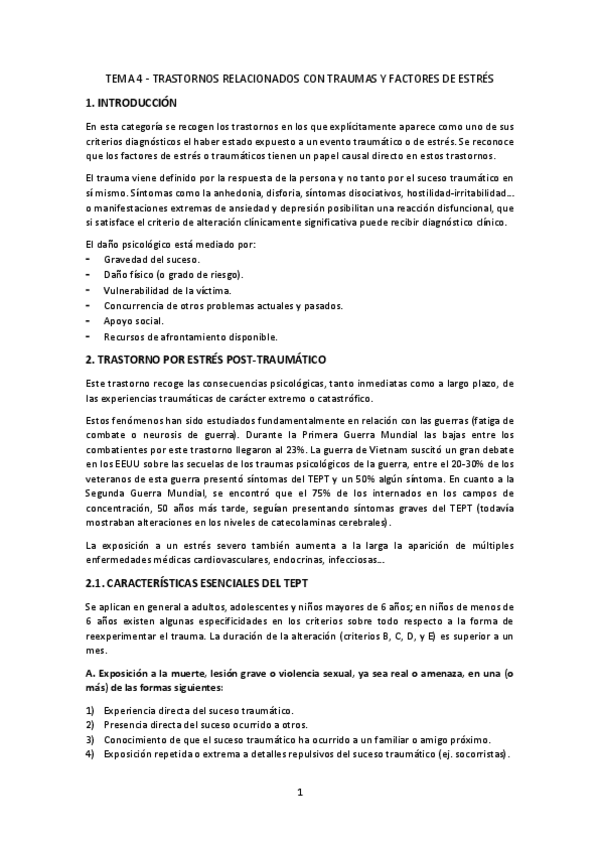 TEMA 4 - TRASTORNOS RELACIONADOS CON TRAUMAS Y FACTORES DE ESTRÉS

1. INTRODUCCIÓN

En esta categoría se recogen los trastornos en los que explícitamente aparece como uno de sus criterios diagnósticos el haber estado expuesto a un evento traumático o de estrés. Se reconoce que los factores de estrés o traumáticos tienen un papel causal directo en estos trastornos.

El trauma viene definido por la respuesta de la persona y no tanto por el suceso traumático en sí mismo. Síntomas como la anhedonia, disforia, síntomas disociativos, hostilidad-irritabilidad... o manifestaciones extremas de ansiedad y depresión posibilitan una reacción disfuncional, que si satisface el criterio de alteración clínicamente significativa puede recibir diagnóstico clínico.

El daño psicológico está mediado por:
- Gravedad del suceso.
- Daño físico (o grado de riesgo).
- Vulnerabilidad de la víctima.
- Concurrencia de otros problemas actuales y pasados.
- Apoyo social.
- Recursos de afrontamiento disponible.

2. TRASTORNO POR ESTRÉS POST-TRAUMÁTICO

Este trastorno recoge las consecuencias psicológicas, tanto inmediatas como a largo plazo, de las experiencias traumáticas de carácter extremo o catastrófico.

Estos fenómenos han sido estudiados fundamentalmente en relación con las guerras (fatiga de combate o neurosis de guerra). Durante la Primera Guerra Mundial las bajas entre los combatientes por este trastorno llegaron al 23%. La guerra de Vietnam suscitó un gran debate en los EEUU sobre las secuelas de los traumas psicológicos de la guerra, entre el 20-30% de los veteranos de esta guerra presentó síntomas del TEPT y un 50% algún síntoma. En cuanto a la Segunda Guerra Mundial, se encontró que el 75% de los internados en los campos de concentración, 50 años más tarde, seguían presentando síntomas graves del TEPT (todavía mostraban alteraciones en los niveles de catecolaminas cerebrales).

La exposición a un estrés severo también aumenta a la larga la aparición de múltiples enfermedades médicas cardiovasculares, endocrinas, infecciosas...

2.1. CARACTERÍSTICAS ESENCIALES DEL TEPT

Se aplican en general a adultos, adolescentes y niños mayores de 6 años; en niños de menos de 6 años existen algunas especificidades en los criterios sobre todo respecto a la forma de reexperimentar el trauma. La duración de la alteración (criterios B, C, D, y E) es superior a un mes.

A. Exposición a la muerte, lesión grave o violencia sexual, ya sea real o amenaza, en una (o más) de las formas siguientes:

1) Experiencia directa del suceso traumático.
2) Presencia directa del suceso ocurrido a otros.
3) Conocimiento de que el suceso traumático ha ocurrido a un familiar o amigo próximo.
4) Exposición repetida o extrema a detalles repulsivos del suceso traumático (ej. socorristas).

1